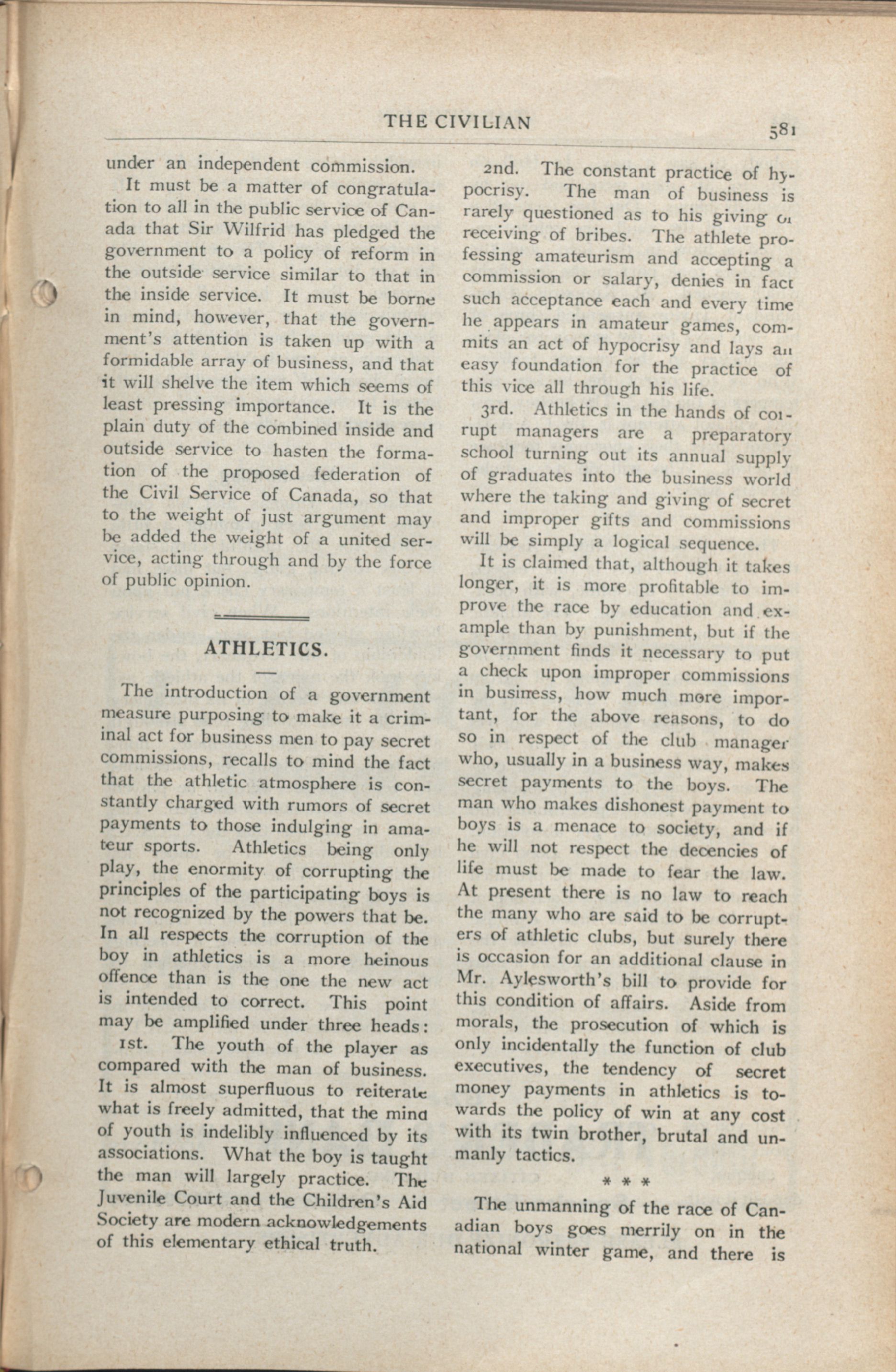 THE CIVILIAN 581

under an independent commission.

It must be a matter of congratulation to all in the public service of Canada that Sir Wilfrid has pledged the government to a policy of reform in the outside service similar to that in the inside service. It must be borne in mind, however, that the government's attention is taken up with a formidable array of business, and that it will shelve the item which seems of least pressing importance. It is the plain duty of the combined inside and outside service to hasten the formation of the proposed federation of the Civil Service of Canada, so that to the weight of just argument may be added the weight of a united service, acting through and by the force of public opinion.

ATHLETICS.

The introduction of a government measure purposing to make it a criminal act for business men to pay secret commissions, recalls to mind the fact that the athletic atmosphere is constantly charged with rumors of secret payments to those indulging in amateur sports. Athletics being only play, the enormity of corrupting the principles of the participating boys is not recognized by the powers that be. In all respects the corruption of the boy in athletics is a more heinous offence than is the one the new act is intended to correct. This point may be amplified under three heads:

1st. The youth of the player as compared with the man of business. It is almost superfluous to reiterate what is freely admitted, that the mind of youth is indelibly influenced by its associations. What the boy is taught the man will largely practice. The Juvenile Court and the Children's Aid Society are modern acknowledgements of this elementary ethical truth.

2nd. The constant practice of hypocrisy. The man of business is rarely questioned as to his giving or receiving of bribes. The athlete professing amateurism and accepting a commission or salary, denies in fact such acceptance each and every time he appears in amateur games, commits an act of hypocrisy and lays an easy foundation for the practice of this vice all through his life.

3rd. Athletics in the hands of corrupt managers are a preparatory school turning out its annual supply of graduates into the business world where the taking and giving of secret and improper gifts and commissions will be simply a logical sequence.

It is claimed that, although it takes longer, it is more profitable to improve the race by education and example than by punishment, but if the government finds it necessary to put a check upon improper commissions in business, how much more important, for the above reasons, to do so in respect of the club manager who, usually in a business way, makes secret payments to the boys. The man who makes dishonest payment to boys is a menace to society, and if he will not respect the decencies of life must be made to fear the law. At present there is no law to reach the many who are said to be corrupters of athletic clubs, but surely there is occasion for an additional clause in Mr. Aylesworth's bill to provide for this condition of affairs. Aside from morals, the prosecution of which is only incidentally the function of club executives, the tendency of secret money payments in athletics is towards the policy of win at any cost with its twin brother, brutal and unmanly tactics.

* * *

The unmanning of the race of Canadian boys goes merrily on in the national winter game, and there is